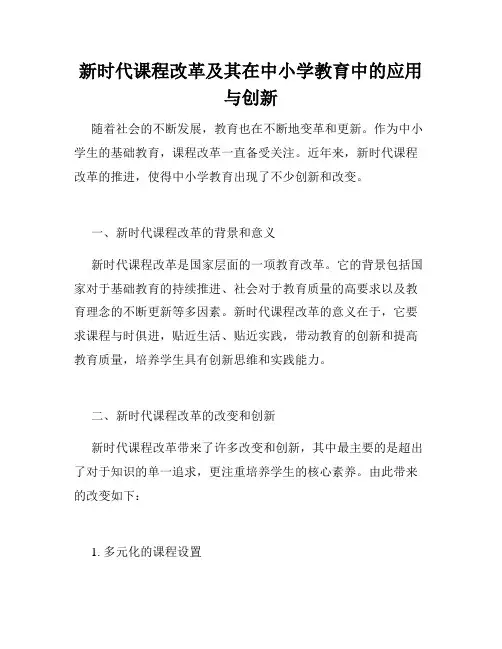 新时代课程改革及其在中小学教育中的应用与创新

随着社会的不断发展，教育也在不断地变革和更新。作为中小学生的基础教育，课程改革一直备受关注。近年来，新时代课程改革的推进，使得中小学教育出现了不少创新和改变。

一、新时代课程改革的背景和意义

新时代课程改革是国家层面的一项教育改革。它的背景包括国家对于基础教育的持续推进、社会对于教育质量的高要求以及教育理念的不断更新等多因素。新时代课程改革的意义在于，它要求课程与时俱进，贴近生活、贴近实践，带动教育的创新和提高教育质量，培养学生具有创新思维和实践能力。

二、新时代课程改革的改变和创新

新时代课程改革带来了许多改变和创新，其中最主要的是超出了对于知识的单一追求，更注重培养学生的核心素养。由此带来的改变如下：

1. 多元化的课程设置